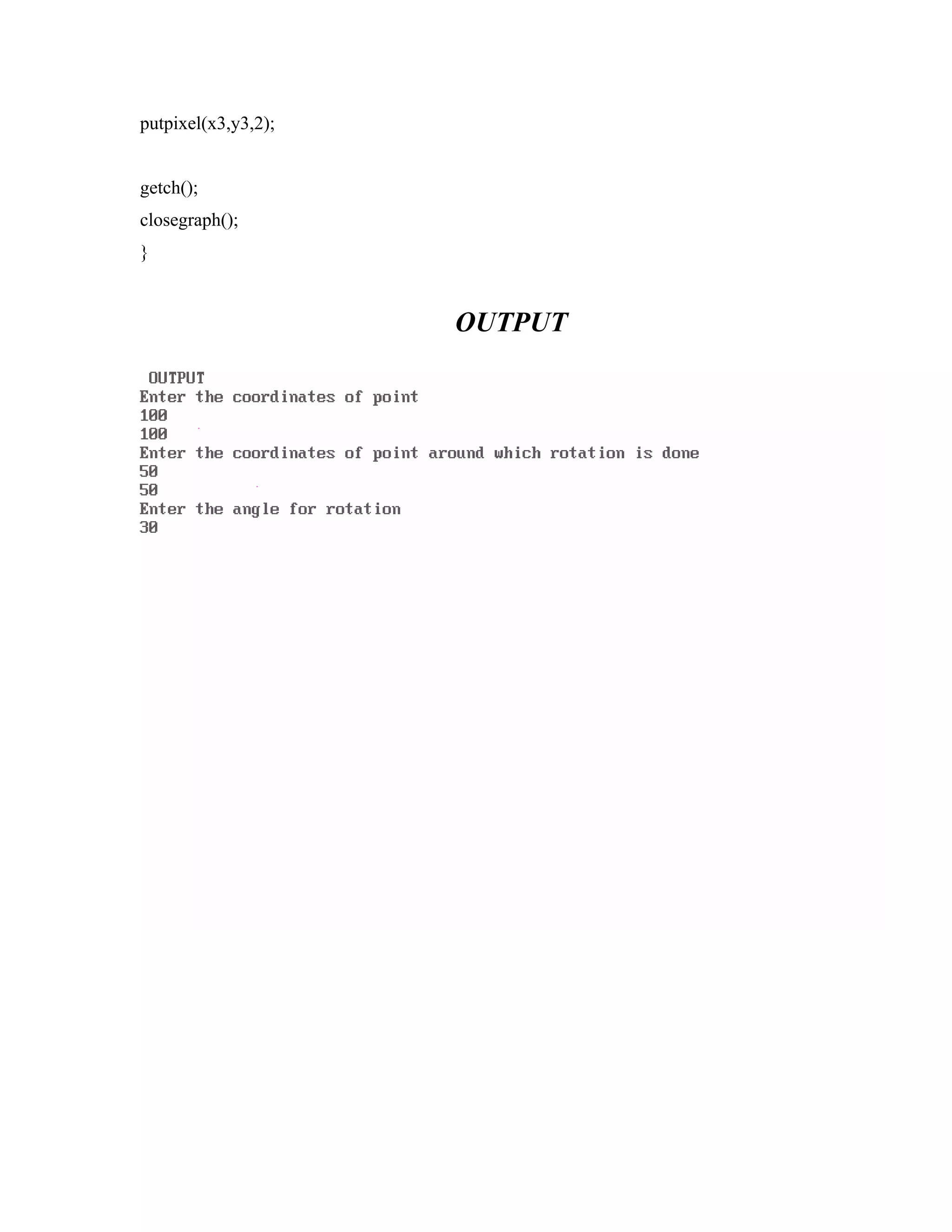 putpixel(x3,y3,2);

getch();

closegraph();

}

OUTPUT

OUTPUT
Enter the coordinates of point
100
100
Enter the coordinates of point around which rotation is done
50
50
Enter the angle for rotation
30